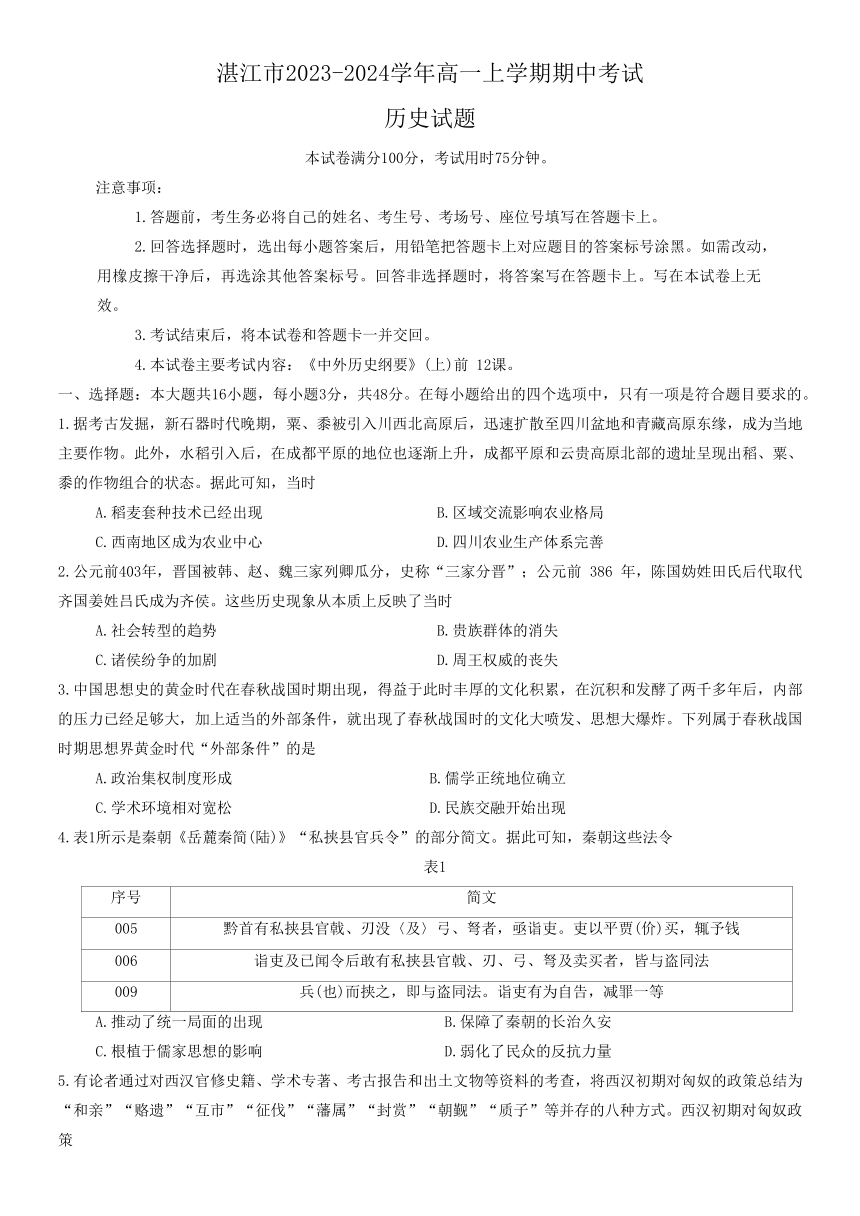 湛江市2023-2024学年高一上学期期中考试

历史试题

本试卷满分100分，考试用时75分钟。

注意事项：

1.答题前，考生务必将自己的姓名、考生号、考场号、座位号填写在答题卡上。

2.回答选择题时，选出每小题答案后，用铅笔把答题卡上对应题目的答案标号涂黑。如需改动，用橡皮擦干净后，再选涂其他答案标号。回答非选择题时，将答案写在答题卡上。写在本试卷上无效。

3.考试结束后，将本试卷和答题卡一并交回。

4.本试卷主要考试内容：《中外历史纲要》(上)前 12课。

一、选择题：本大题共16小题，每小题3分，共48分。在每小题给出的四个选项中，只有一项是符合题目要求的。

1.据考古发掘，新石器时代晚期，粟、黍被引入川西北高原后，迅速扩散至四川盆地和青藏高原东缘，成为当地主要作物。此外，水稻引入后，在成都平原的地位也逐渐上升，成都平原和云贵高原北部的遗址呈现出稻、粟、黍的作物组合的状态。据此可知，当时

A.稻麦套种技术已经出现

B.区域交流影响农业格局

C.西南地区成为农业中心

D.四川农业生产体系完善

2.公元前403年，晋国被韩、赵、魏三家列卿瓜分，史称“三家分晋”；公元前 386 年，陈国妫姓田氏后代取代齐国姜姓吕氏成为齐侯。这些历史现象从本质上反映了当时

A.社会转型的趋势

B.贵族群体的消失

C.诸侯纷争的加剧

D.周王权威的丧失

3.中国思想史的黄金时代在春秋战国时期出现，得益于此时丰厚的文化积累，在沉积和发酵了两千多年后，内部的压力已经足够大，加上适当的外部条件，就出现了春秋战国时的文化大喷发、思想大爆炸。下列属于春秋战国时期思想界黄金时代“外部条件”的是

A.政治集权制度形成

B.儒学正统地位确立

C.学术环境相对宽松

D.民族交融开始出现

4.表1所示是秦朝《岳麓秦简(陆)》“私挟县官兵令”的部分简文。据此可知，秦朝这些法令

表1

| 序号 | 简文 |
|---|---|
| 005 | 黔首有私挟县官戟、刃没〈及〉弓、弩者，亟诣吏。吏以平贾(价)买，辄予钱 |
| 006 | 诣吏及已闻令后敢有私挟县官戟、刃、弓、弩及卖买者，皆与盗同法 |
| 009 | 兵(也)而挟之，即与盗同法。诣吏有为自告，减罪一等 |

A.推动了统一局面的出现

B.保障了秦朝的长治久安

C.根植于儒家思想的影响

D.弱化了民众的反抗力量

5.有论者通过对西汉官修史籍、学术专著、考古报告和出土文物等资料的考查，将西汉初期对匈奴的政策总结为“和亲”“赂遗”“互市”“征伐”“藩属”“封赏”“朝觐”“质子”等并存的八种方式。西汉初期对匈奴政策